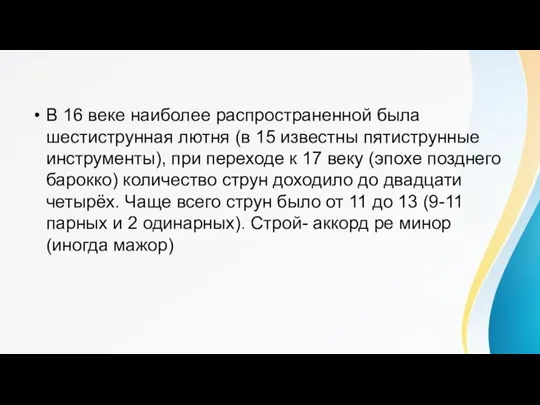 • В 16 веке наиболее распространенной была шестиструнная лютня (в 15 известны пятиструнные инструменты), при переходе к 17 веку (эпохе позднего барокко) количество струн доходило до двадцати четырёх. Чаще всего струн было от 11 до 13 (9-11 парных и 2 одинарных). Строй- аккорд ре минор (иногда мажор)